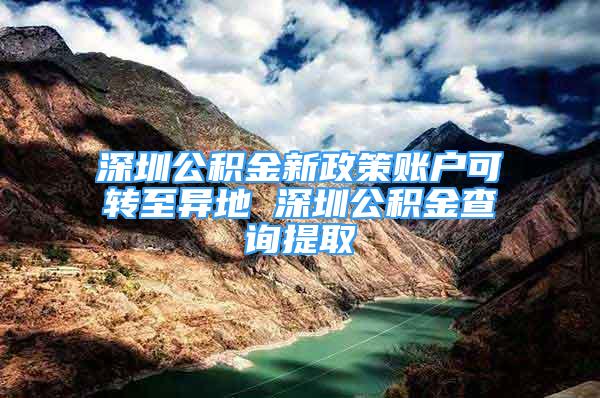 深圳公积金新政策账户可转至异地 深圳公积金查询提取